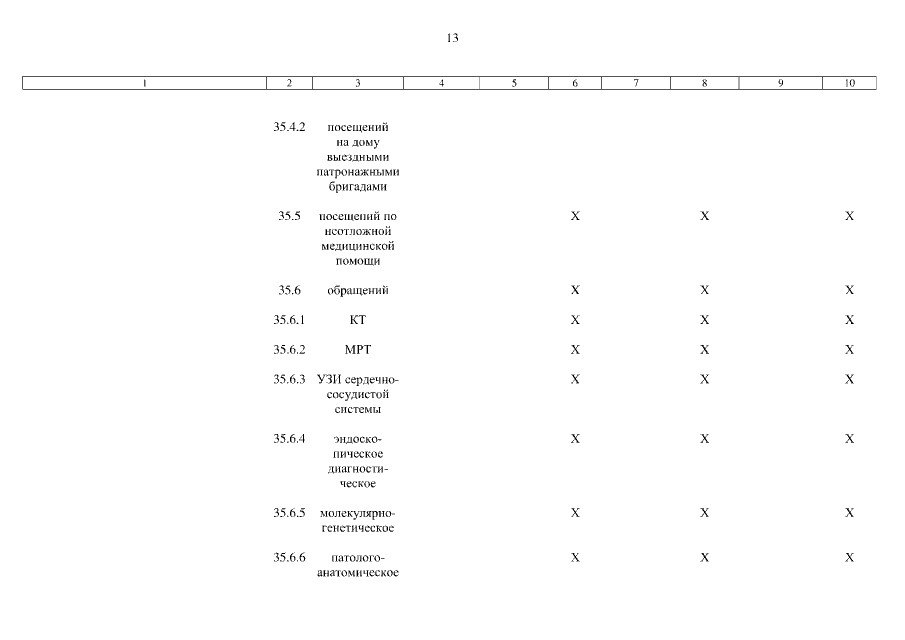 13

| 1 | 2 | 3 | 4 | 5 | 6 | 7 | 8 | 9 | 10 |
|---|---|---|---|---|---|---|---|---|---|
|  | 35.4.2 | посещений на дому выездными патронажными бригадами |  |  |  |  |  |  |  |
|  | 35.5 | посещений по неотложной медицинской помощи |  |  | X |  | X |  | X |
|  | 35.6 | обращений |  |  | X |  | X |  | X |
|  | 35.6.1 | КТ |  |  | X |  | X |  | X |
|  | 35.6.2 | МРТ |  |  | X |  | X |  | X |
|  | 35.6.3 | УЗИ сердечно-сосудистой системы |  |  | X |  | X |  | X |
|  | 35.6.4 | эндоскопическое диагностическое |  |  | X |  | X |  | X |
|  | 35.6.5 | молекулярно-генетическое |  |  | X |  | X |  | X |
|  | 35.6.6 | патолого-анатомическое |  |  | X |  | X |  | X |